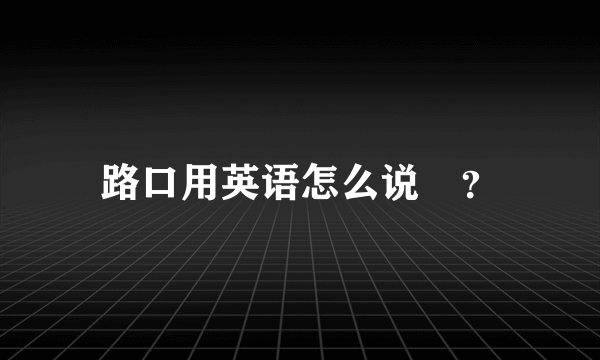 路口用英语怎么说　？